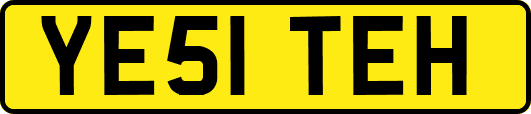 YE51 TEH